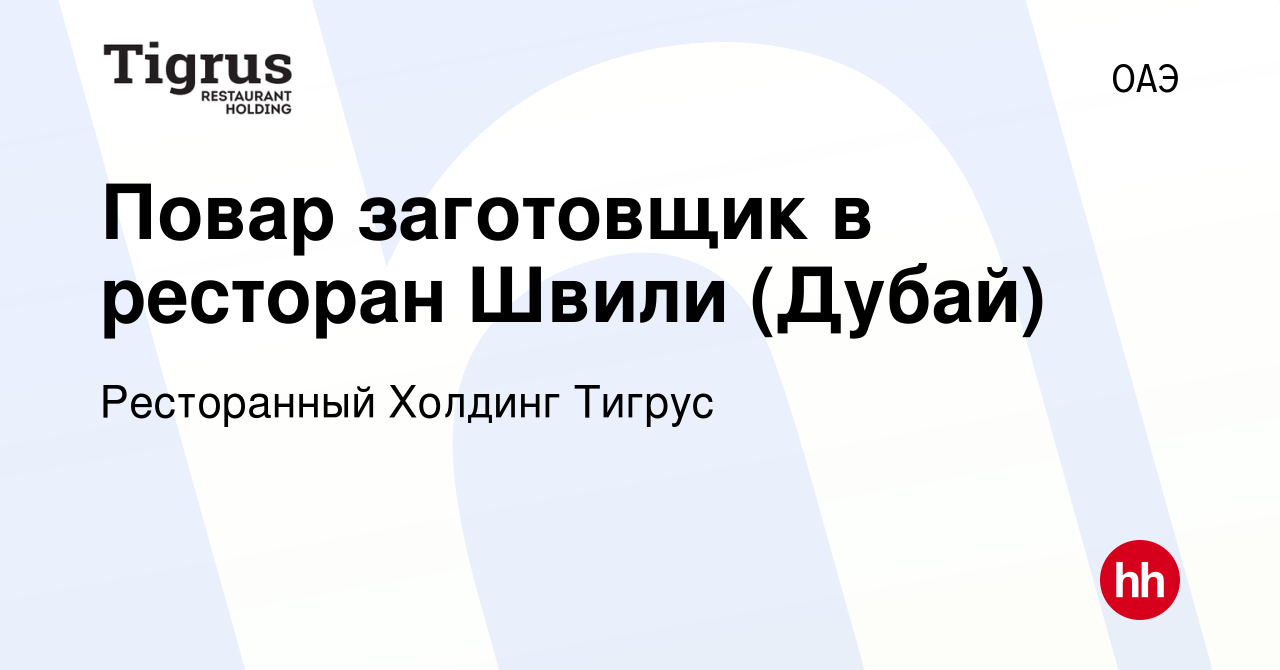 Tigrus
RESTAURANT HOLDING

ОАЭ

Повар заготовщик в ресторан Швили (Дубай)

Ресторанный Холдинг Тигрус

hh